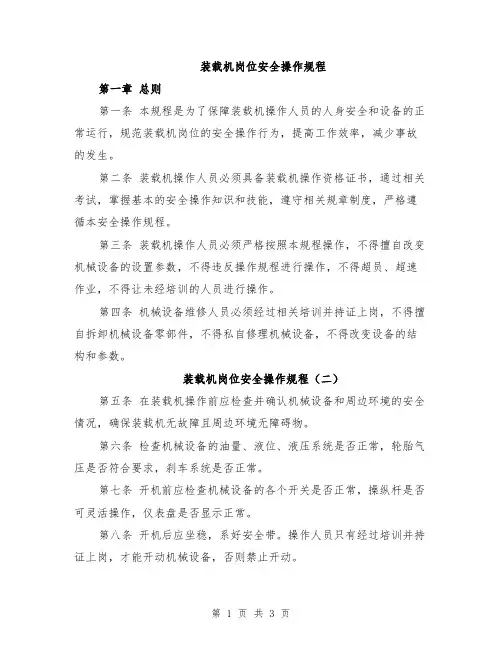 装载机岗位安全操作规程

第一章 总则

第一条 本规程是为了保障装载机操作人员的人身安全和设备的正常运行，规范装载机岗位的安全操作行为，提高工作效率，减少事故的发生。

第二条 装载机操作人员必须具备装载机操作资格证书，通过相关考试，掌握基本的安全操作知识和技能，遵守相关规章制度，严格遵循本安全操作规程。

第三条 装载机操作人员必须严格按照本规程操作，不得擅自改变机械设备的设置参数，不得违反操作规程进行操作，不得超员、超速作业，不得让未经培训的人员进行操作。

第四条 机械设备维修人员必须经过相关培训并持证上岗，不得擅自拆卸机械设备零部件，不得私自修理机械设备，不得改变设备的结构和参数。

装载机岗位安全操作规程（二）

第五条 在装载机操作前应检查并确认机械设备和周边环境的安全情况，确保装载机无故障且周边环境无障碍物。

第六条 检查机械设备的油量、液位、液压系统是否正常，轮胎气压是否符合要求，刹车系统是否正常。

第七条 开机前应检查机械设备的各个开关是否正常，操纵杆是否可灵活操作，仪表盘是否显示正常。

第八条 开机后应坐稳，系好安全带。操作人员只有经过培训并持证上岗，才能开动机械设备，否则禁止开动。

第 1 页 共 3 页